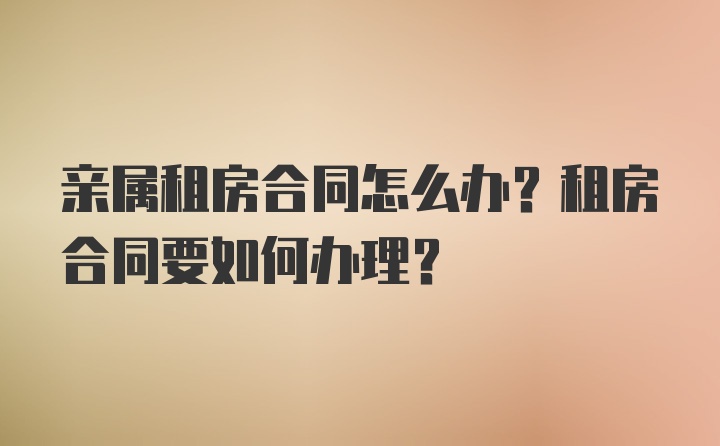 亲属租房合同怎么办？租房合同要如何办理？